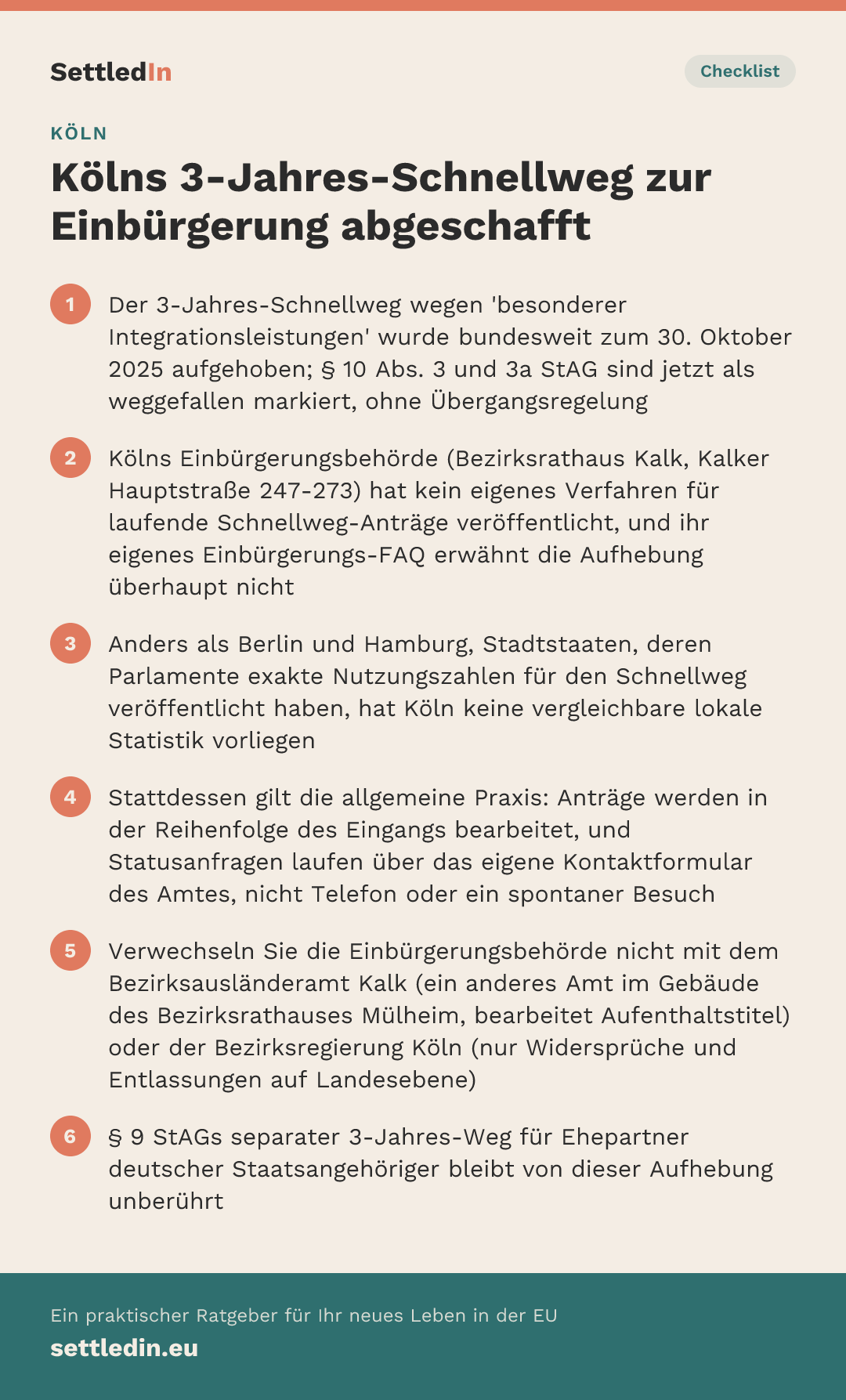 SettledIn

Checklist

KÖLN

Kölns 3-Jahres-Schnellweg zur Einbürgerung abgeschafft

1 Der 3-Jahres-Schnellweg wegen 'besonderer Integrationsleistungen' wurde bundesweit zum 30. Oktober 2025 aufgehoben; § 10 Abs. 3 und 3a StAG sind jetzt als weggefallen markiert, ohne Übergangsregelung

2 Kölns Einbürgerungsbehörde (Bezirksrathaus Kalk, Kalker Hauptstraße 247-273) hat kein eigenes Verfahren für laufende Schnellweg-Anträge veröffentlicht, und ihr eigenes Einbürgerungs-FAQ erwähnt die Aufhebung überhaupt nicht

3 Anders als Berlin und Hamburg, Stadtstaaten, deren Parlamente exakte Nutzungszahlen für den Schnellweg veröffentlicht haben, hat Köln keine vergleichbare lokale Statistik vorliegen

4 Stattdessen gilt die allgemeine Praxis: Anträge werden in der Reihenfolge des Eingangs bearbeitet, und Statusanfragen laufen über das eigene Kontaktformular des Amtes, nicht Telefon oder ein spontaner Besuch

5 Verwechseln Sie die Einbürgerungsbehörde nicht mit dem Bezirksausländeramt Kalk (ein anderes Amt im Gebäude des Bezirksrathauses Mülheim, bearbeitet Aufenthaltstitel) oder der Bezirksregierung Köln (nur Widersprüche und Entlassungen auf Landesebene)

6 § 9 StAGs separater 3-Jahres-Weg für Ehepartner deutscher Staatsangehöriger bleibt von dieser Aufhebung unberührt

Ein praktischer Ratgeber für Ihr neues Leben in der EU
settledin.eu